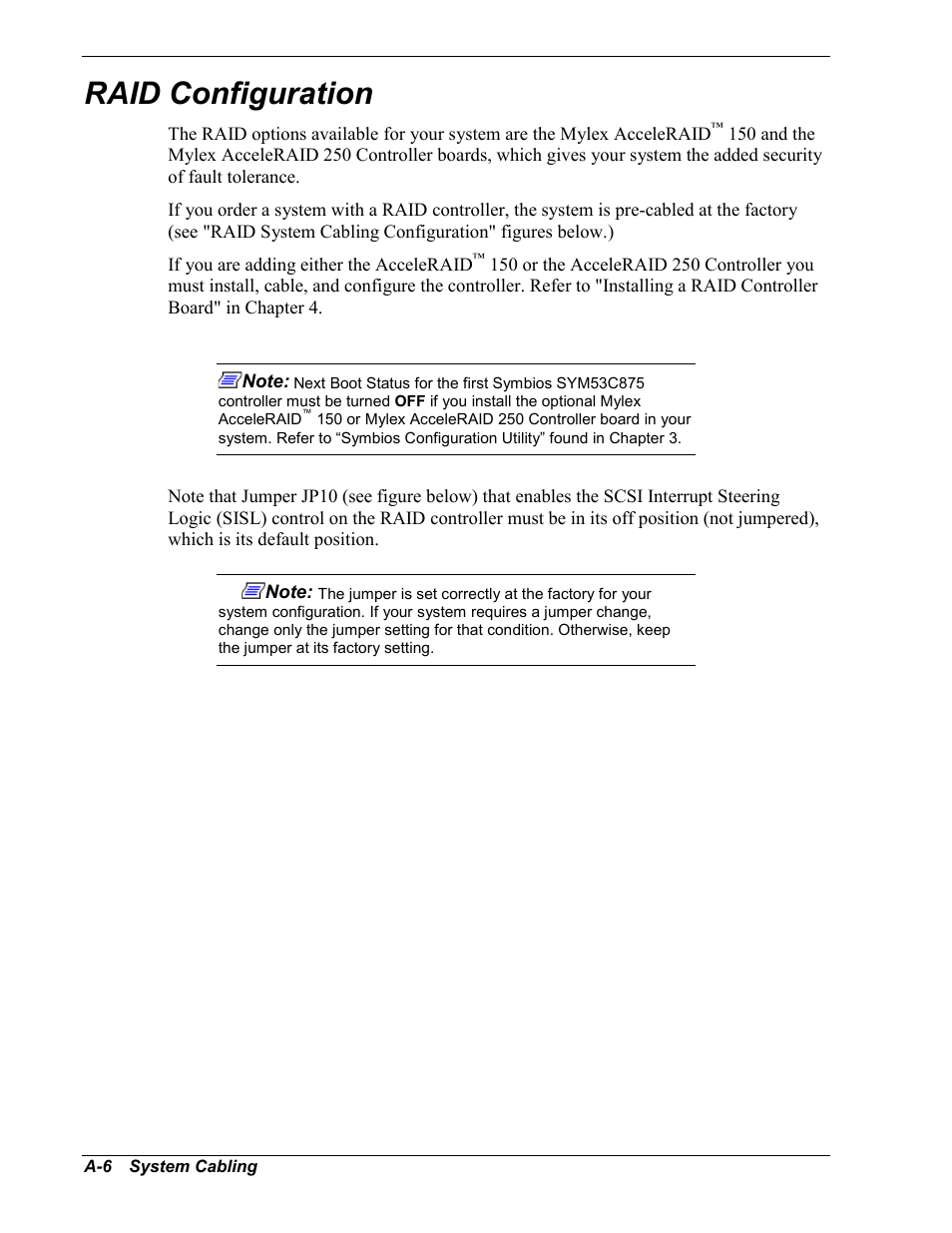 RAID Configuration

The RAID options available for your system are the Mylex AcceleRAID™ 150 and the Mylex AcceleRAID 250 Controller boards, which gives your system the added security of fault tolerance.

If you order a system with a RAID controller, the system is pre-cabled at the factory (see "RAID System Cabling Configuration" figures below.)

If you are adding either the AcceleRAID™ 150 or the AcceleRAID 250 Controller you must install, cable, and configure the controller. Refer to "Installing a RAID Controller Board" in Chapter 4.

Note: Next Boot Status for the first Symbios SYM53C875 controller must be turned OFF if you install the optional Mylex AcceleRAID™ 150 or Mylex AcceleRAID 250 Controller board in your system. Refer to “Symbios Configuration Utility” found in Chapter 3.

Note that Jumper JP10 (see figure below) that enables the SCSI Interrupt Steering Logic (SISL) control on the RAID controller must be in its off position (not jumpered), which is its default position.

Note: The jumper is set correctly at the factory for your system configuration. If your system requires a jumper change, change only the jumper setting for that condition. Otherwise, keep the jumper at its factory setting.

A-6 System Cabling